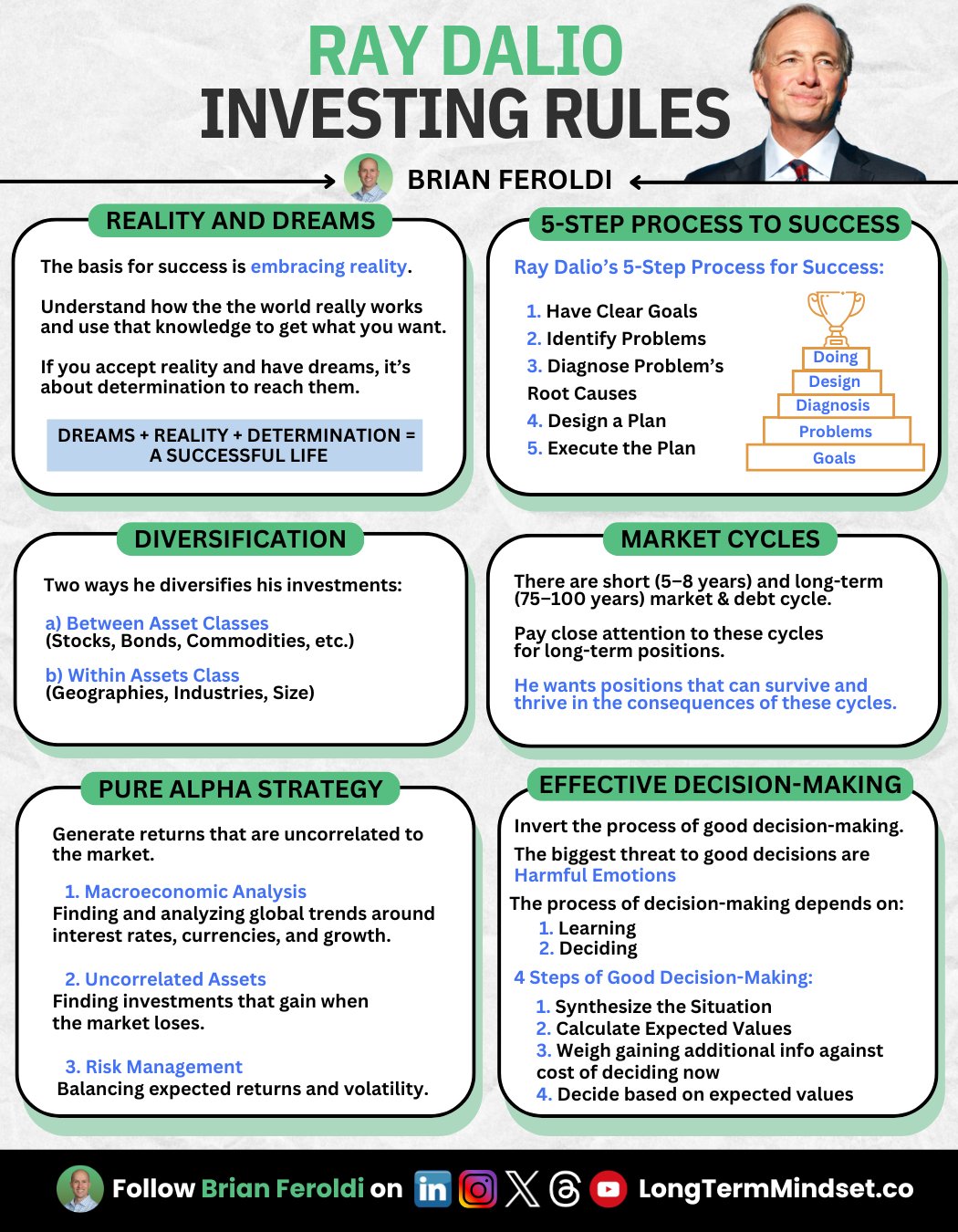 RAY DALIO
INVESTING RULES

BRIAN FEROLDI

REALITY AND DREAMS

The basis for success is embracing reality.

Understand how the the world really works and use that knowledge to get what you want.

If you accept reality and have dreams, it's about determination to reach them.

DREAMS + REALITY + DETERMINATION = A SUCCESSFUL LIFE

5-STEP PROCESS TO SUCCESS

Ray Dalio's 5-Step Process for Success:

1. Have Clear Goals
2. Identify Problems
3. Diagnose Problem's Root Causes
4. Design a Plan
5. Execute the Plan

Doing
Design
Diagnosis
Problems
Goals

DIVERSIFICATION

Two ways he diversifies his investments:

a) Between Asset Classes
(Stocks, Bonds, Commodities, etc.)

b) Within Assets Class
(Geographies, Industries, Size)

MARKET CYCLES

There are short (5–8 years) and long-term (75–100 years) market & debt cycle.

Pay close attention to these cycles for long-term positions.

He wants positions that can survive and thrive in the consequences of these cycles.

PURE ALPHA STRATEGY

Generate returns that are uncorrelated to the market.

1. Macroeconomic Analysis
Finding and analyzing global trends around interest rates, currencies, and growth.

2. Uncorrelated Assets
Finding investments that gain when the market loses.

3. Risk Management
Balancing expected returns and volatility.

EFFECTIVE DECISION-MAKING

Invert the process of good decision-making.

The biggest threat to good decisions are Harmful Emotions

The process of decision-making depends on:
1. Learning
2. Deciding

4 Steps of Good Decision-Making:
1. Synthesize the Situation
2. Calculate Expected Values
3. Weigh gaining additional info against cost of deciding now
4. Decide based on expected values

Follow Brian Feroldi on LongTermMindset.co